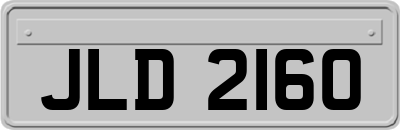 JLD 2160